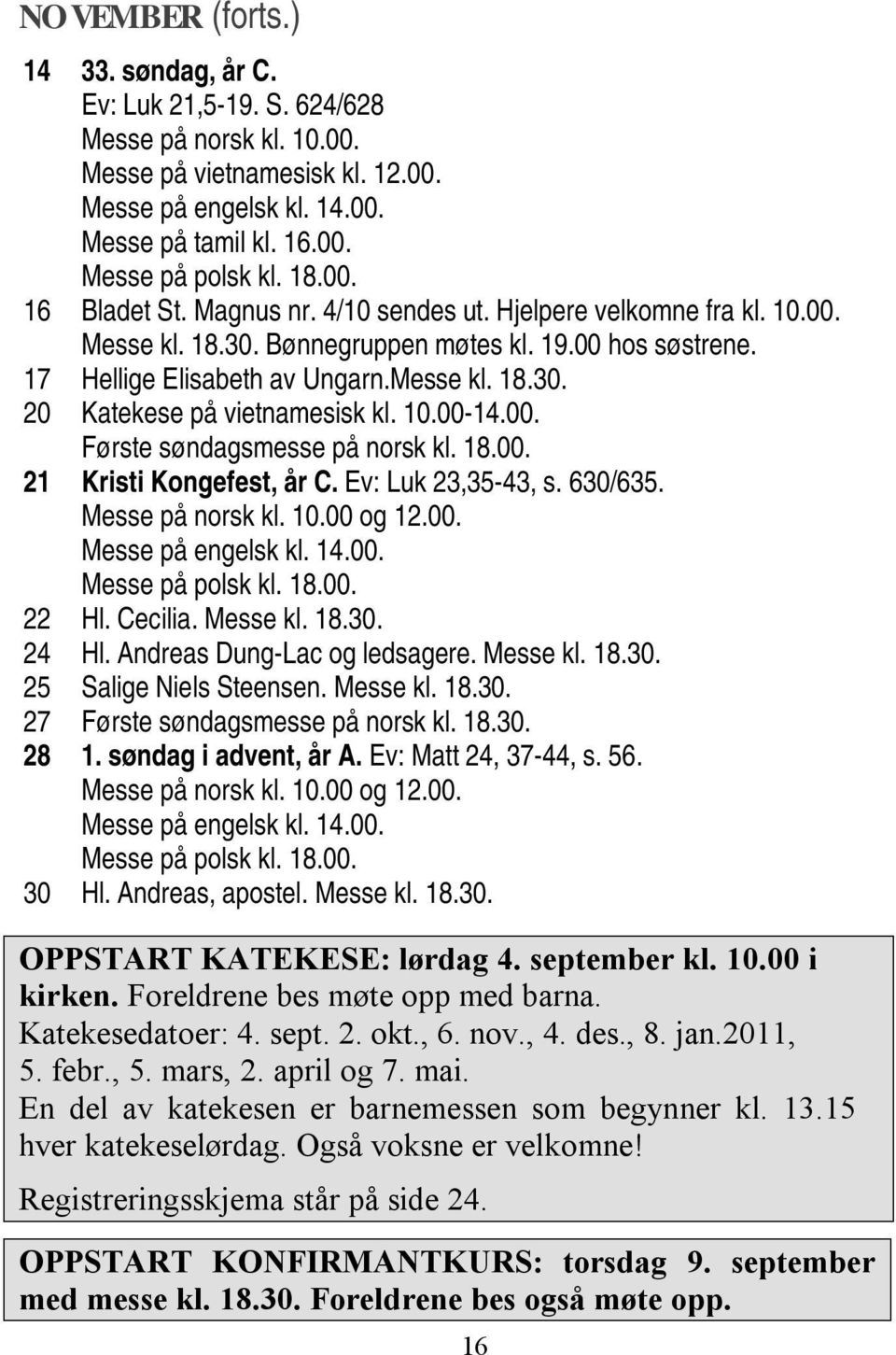 NOVEMBER (forts.)

14 33. søndag, år C.
Ev: Luk 21,5-19. S. 624/628
Messe på norsk kl. 10.00.
Messe på vietnamesisk kl. 12.00.
Messe på engelsk kl. 14.00.
Messe på tamil kl. 16.00.
Messe på polsk kl. 18.00.
16 Bladet St. Magnus nr. 4/10 sendes ut. Hjelpere velkomne fra kl. 10.00.
Messe kl. 18.30. Bønnegruppen møtes kl. 19.00 hos søstrene.
17 Hellige Elisabeth av Ungarn.Messe kl. 18.30.
20 Katekese på vietnamesisk kl. 10.00-14.00.
Første søndagsmesse på norsk kl. 18.00.
21 Kristi Kongefest, år C. Ev: Luk 23,35-43, s. 630/635.
Messe på norsk kl. 10.00 og 12.00.
Messe på engelsk kl. 14.00.
Messe på polsk kl. 18.00.
22 Hl. Cecilia. Messe kl. 18.30.
24 Hl. Andreas Dung-Lac og ledsagere. Messe kl. 18.30.
25 Salige Niels Steensen. Messe kl. 18.30.
27 Første søndagsmesse på norsk kl. 18.30.
28 1. søndag i advent, år A. Ev: Matt 24, 37-44, s. 56.
Messe på norsk kl. 10.00 og 12.00.
Messe på engelsk kl. 14.00.
Messe på polsk kl. 18.00.
30 Hl. Andreas, apostel. Messe kl. 18.30.

OPPSTART KATEKESE: lørdag 4. september kl. 10.00 i kirken. Foreldrene bes møte opp med barna.
Katekesedatoer: 4. sept. 2. okt., 6. nov., 4. des., 8. jan.2011, 5. febr., 5. mars, 2. april og 7. mai.
En del av katekesen er barnemessen som begynner kl. 13.15 hver katekeselørdag. Også voksne er velkomne!

Registreringsskjema står på side 24.

OPPSTART KONFIRMANTKURS: torsdag 9. september med messe kl. 18.30. Foreldrene bes også møte opp.

16